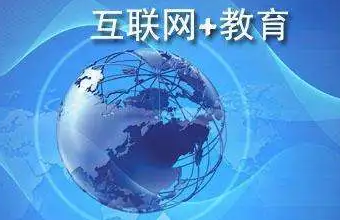 互联网+教育